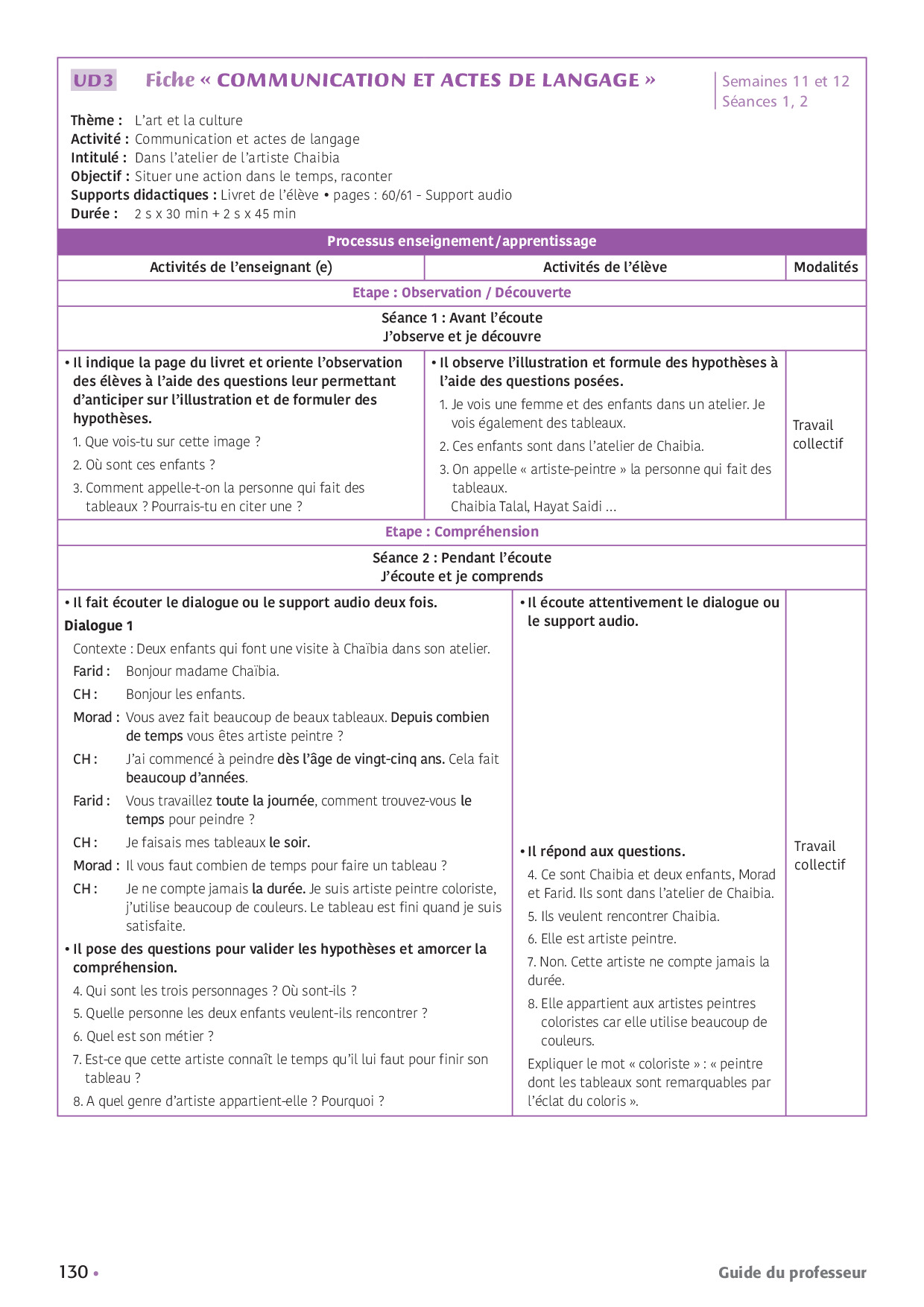 UD3 Fiche « COMMUNICATION ET ACTES DE LANGAGE »

Semaines 11 et 12
Séances 1, 2

Thème : L'art et la culture
Activité : Communication et actes de langage
Intitulé : Dans l'atelier de l'artiste Chaibia
Objectif : Situer une action dans le temps, raconter
Supports didactiques : Livret de l'élève • pages : 60/61 - Support audio
Durée : 2 s x 30 min + 2 s x 45 min

Processus enseignement/apprentissage

| Activités de l'enseignant (e) | Activités de l'élève | Modalités |
|---|---|---|
| Etape : Observation / Découverte | | |
| Séance 1 : Avant l'écoute J'observe et je découvre | | |
| • Il indique la page du livret et oriente l'observation des élèves à l'aide des questions leur permettant d'anticiper sur l'illustration et de formuler des hypothèses. 1. Que vois-tu sur cette image ? 2. Où sont ces enfants ? 3. Comment appelle-t-on la personne qui fait des tableaux ? Pourrais-tu en citer une ? | • Il observe l'illustration et formule des hypothèses à l'aide des questions posées. 1. Je vois une femme et des enfants dans un atelier. Je vois également des tableaux. 2. Ces enfants sont dans l'atelier de Chaibia. 3. On appelle « artiste-peintre » la personne qui fait des tableaux. Chaibia Talal, Hayat Saidi ... | Travail collectif |
| Etape : Compréhension | | |
| Séance 2 : Pendant l'écoute J'écoute et je comprends | | |
| • Il fait écouter le dialogue ou le support audio deux fois. Dialogue 1 Contexte : Deux enfants qui font une visite à Chaïbia dans son atelier. Farid : Bonjour madame Chaïbia. CH : Bonjour les enfants. Morad : Vous avez fait beaucoup de beaux tableaux. Depuis combien de temps vous êtes artiste peintre ? CH : J'ai commencé à peindre dès l'âge de vingt-cinq ans. Cela fait beaucoup d'années. Farid : Vous travaillez toute la journée, comment trouvez-vous le temps pour peindre ? CH : Je faisais mes tableaux le soir. Morad : Il vous faut combien de temps pour faire un tableau ? CH : Je ne compte jamais la durée. Je suis artiste peintre coloriste, j'utilise beaucoup de couleurs. Le tableau est fini quand je suis satisfaite. • Il pose des questions pour valider les hypothèses et amorcer la compréhension. 4. Qui sont les trois personnages ? Où sont-ils ? 5. Quelle personne les deux enfants veulent-ils rencontrer ? 6. Quel est son métier ? 7. Est-ce que cette artiste connaît le temps qu'il lui faut pour finir son tableau ? 8. A quel genre d'artiste appartient-elle ? Pourquoi ? | • Il écoute attentivement le dialogue ou le support audio. • Il répond aux questions. 4. Ce sont Chaibia et deux enfants, Morad et Farid. Ils sont dans l'atelier de Chaibia. 5. Ils veulent rencontrer Chaibia. 6. Elle est artiste peintre. 7. Non. Cette artiste ne compte jamais la durée. 8. Elle appartient aux artistes peintres coloristes car elle utilise beaucoup de couleurs. Expliquer le mot « coloriste » : « peintre dont les tableaux sont remarquables par l'éclat du coloris ». | Travail collectif |

130 • Guide du professeur